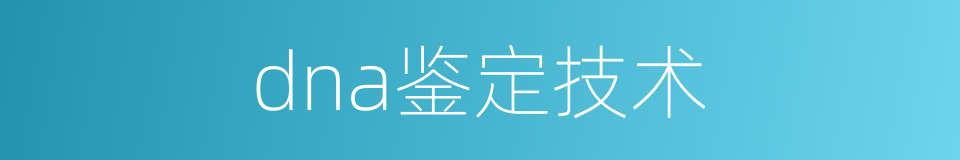 dna鉴定技术